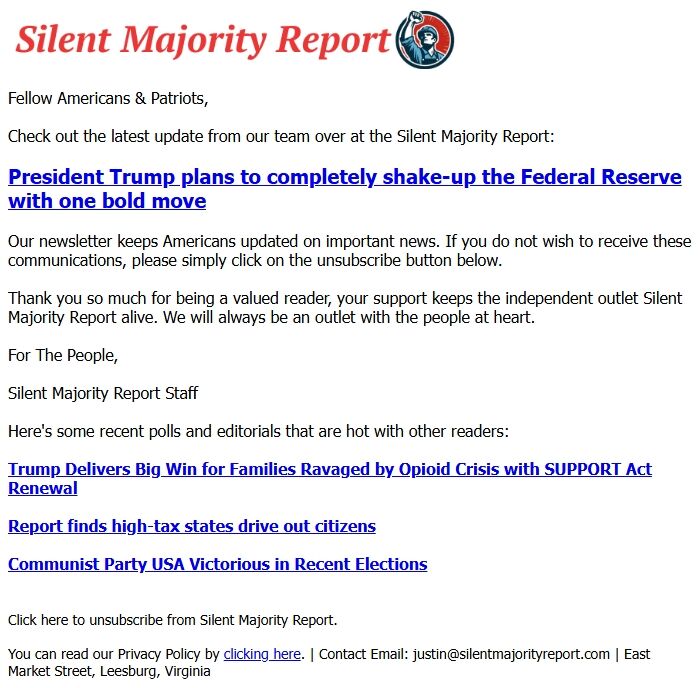 Silent Majority Report

Fellow Americans & Patriots,

Check out the latest update from our team over at the Silent Majority Report:

President Trump plans to completely shake-up the Federal Reserve with one bold move

Our newsletter keeps Americans updated on important news. If you do not wish to receive these communications, please simply click on the unsubscribe button below.

Thank you so much for being a valued reader, your support keeps the independent outlet Silent Majority Report alive. We will always be an outlet with the people at heart.

For The People,

Silent Majority Report Staff

Here's some recent polls and editorials that are hot with other readers:

Trump Delivers Big Win for Families Ravaged by Opioid Crisis with SUPPORT Act Renewal

Report finds high-tax states drive out citizens

Communist Party USA Victorious in Recent Elections

Click here to unsubscribe from Silent Majority Report.

You can read our Privacy Policy by clicking here. | Contact Email: justin@silentmajorityreport.com | East Market Street, Leesburg, Virginia